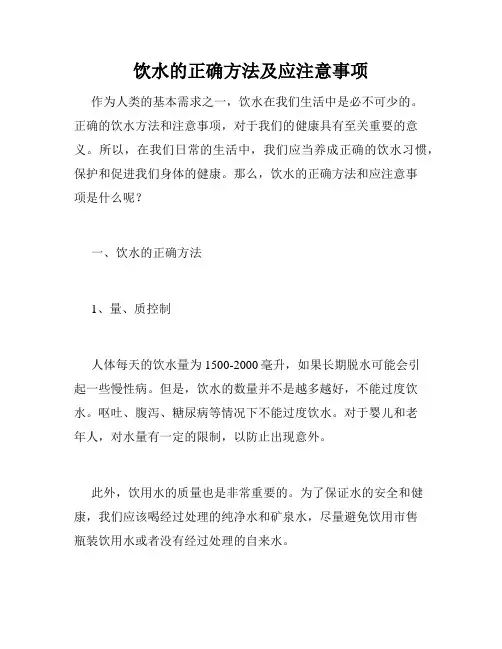 饮水的正确方法及应注意事项

作为人类的基本需求之一，饮水在我们生活中是必不可少的。正确的饮水方法和注意事项，对于我们的健康具有至关重要的意义。所以，在我们日常的生活中，我们应当养成正确的饮水习惯，保护和促进我们身体的健康。那么，饮水的正确方法和应注意事项是什么呢？

一、饮水的正确方法

1、量、质控制

人体每天的饮水量为1500-2000毫升，如果长期脱水可能会引起一些慢性病。但是，饮水的数量并不是越多越好，不能过度饮水。呕吐、腹泻、糖尿病等情况下不能过度饮水。对于婴儿和老年人，对水量有一定的限制，以防止出现意外。

此外，饮用水的质量也是非常重要的。为了保证水的安全和健康，我们应该喝经过处理的纯净水和矿泉水，尽量避免饮用市售瓶装饮用水或者没有经过处理的自来水。